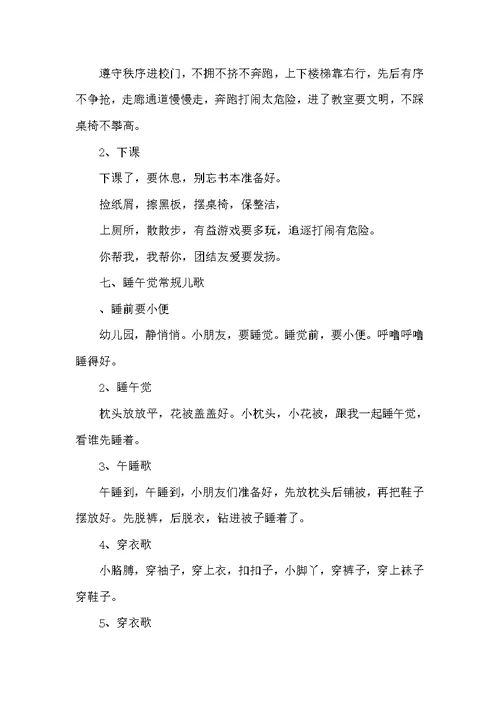 遵守秩序进校门，不拥不挤不奔跑，上下楼梯靠右行，先后有序不争抢，走廊通道慢慢走，奔跑打闹太危险，进了教室要文明，不踩桌椅不攀高。

2、下课

下课了，要休息，别忘书本准备好。

捡纸屑，擦黑板，摆桌椅，保整洁，

上厕所，散散步，有益游戏要多玩，追逐打闹有危险。

你帮我，我帮你，团结友爱要发扬。

七、睡午觉常规儿歌

、睡前要小便

幼儿园，静悄悄。小朋友，要睡觉。睡觉前，要小便。呼噜呼噜睡得好。

2、睡午觉

枕头放放平，花被盖盖好。小枕头，小花被，跟我一起睡午觉，看谁先睡着。

3、午睡歌

午睡到，午睡到，小朋友们准备好，先放枕头后铺被，再把鞋子摆放好。先脱裤，后脱衣，钻进被子睡着了。

4、穿衣歌

小胳膊，穿袖子，穿上衣，扣扣子，小脚丫，穿裤子，穿上袜子穿鞋子。

5、穿衣歌